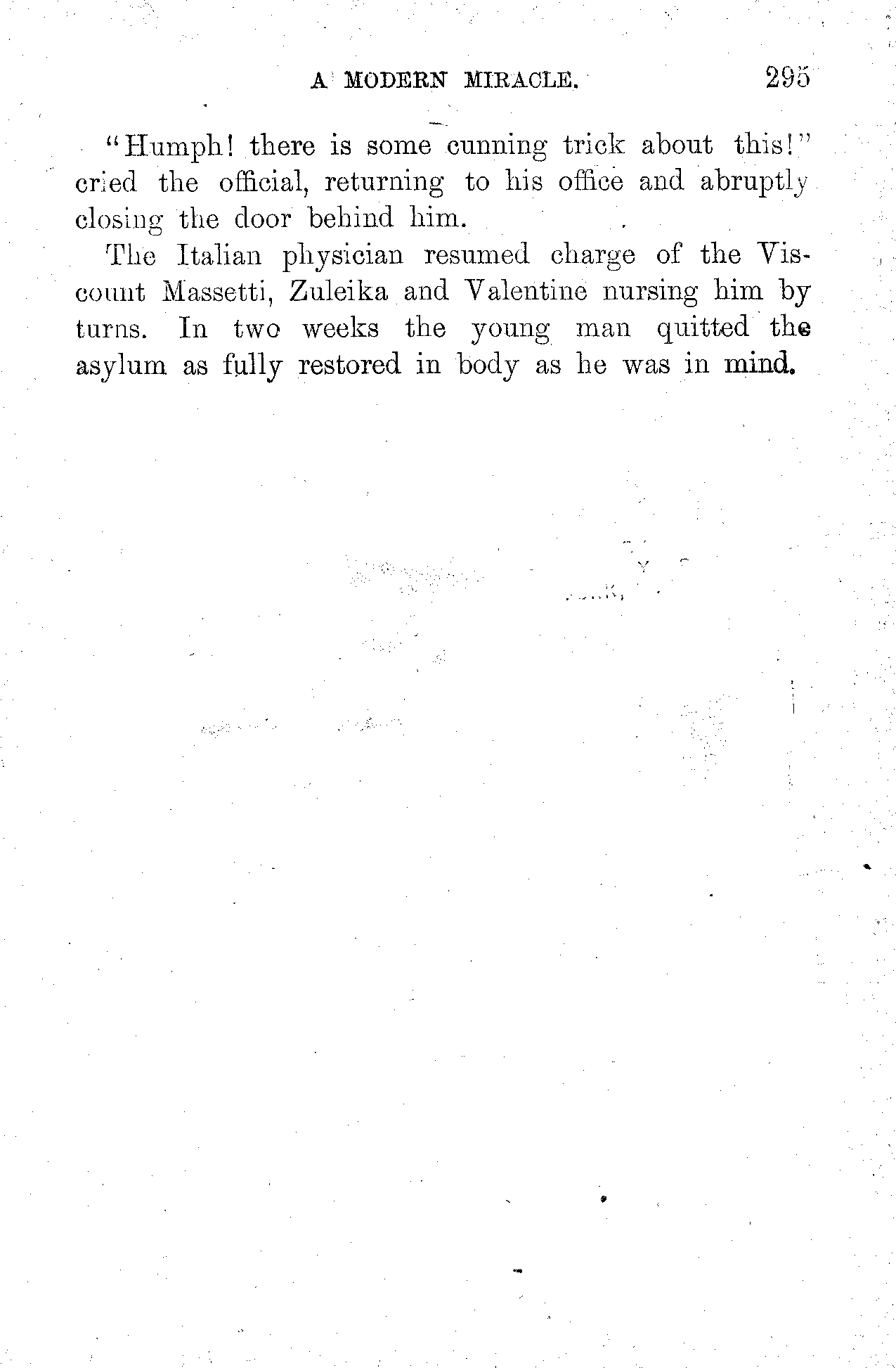 A MODERN MIRACLE. 295

"Humph! there is some cunning trick about this!" cried the official, returning to his office and abruptly closing the door behind him.

The Italian physician resumed charge of the Viscount Massetti, Zuleika and Valentine nursing him by turns. In two weeks the young man quitted the asylum as fully restored in body as he was in mind.